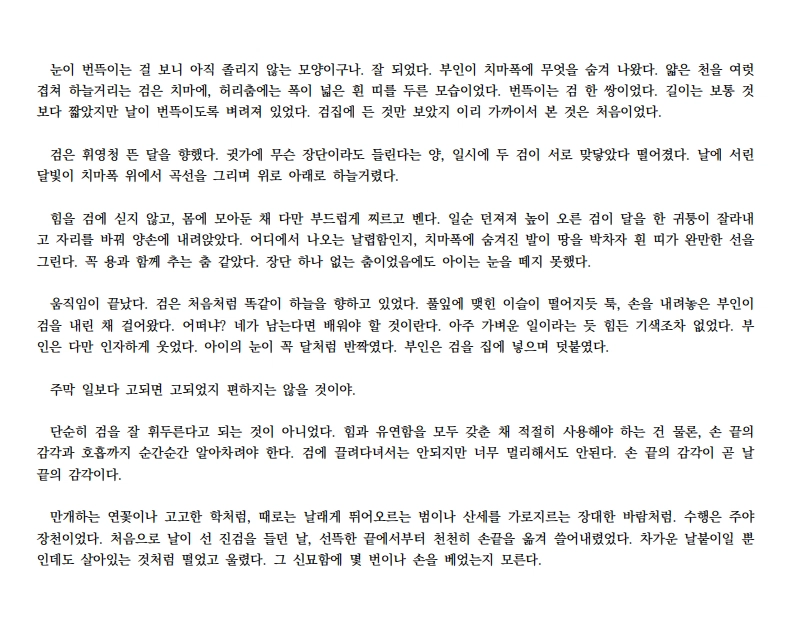 눈이 번뜩이는 걸 보니 아직 졸리지 않는 모양이구나. 잘 되었다. 부인이 치마폭에 무엇을 숨겨 나왔다. 얇은 천을 여럿 겹쳐 하늘거리는 검은 치마에, 허리춤에는 폭이 넓은 흰 띠를 두른 모습이었다. 번뜩이는 검 한 쌍이었다. 길이는 보통 것보다 짧았지만 날이 번뜩이도록 벼려져 있었다. 검집에 든 것만 보았지 이리 가까이서 본 것은 처음이었다.

검은 휘영청 뜬 달을 향했다. 귓가에 무슨 장단이라도 들린다는 양, 일시에 두 검이 서로 맞닿았다 떨어졌다. 날에 서린 달빛이 치마폭 위에서 곡선을 그리며 위로 아래로 하늘거렸다.

힘을 검에 싣지 않고, 몸에 모아둔 채 다만 부드럽게 찌르고 벤다. 일순 던져져 높이 오른 검이 달을 한 귀퉁이 잘라내고 자리를 바꿔 양손에 내려앉았다. 어디에서 나오는 날렵함인지, 치마폭에 숨겨진 발이 땅을 박차자 흰 띠가 완만한 선을 그린다. 꼭 용과 함께 추는 춤 같았다. 장단 하나 없는 춤이었음에도 아이는 눈을 떼지 못했다.

움직임이 끝났다. 검은 처음처럼 똑같이 하늘을 향하고 있었다. 풀잎에 맺힌 이슬이 떨어지듯 툭, 손을 내려놓은 부인이 검을 내린 채 걸어왔다. 어떠냐? 네가 남는다면 배워야 할 것이란다. 아주 가벼운 일이라는 듯 힘든 기색조차 없었다. 부인은 다만 인자하게 웃었다. 아이의 눈이 꼭 달처럼 반짝였다. 부인은 검을 집에 넣으며 덧붙였다.

주막 일보다 고되면 고되었지 편하지는 않을 것이야.

단순히 검을 잘 휘두른다고 되는 것이 아니었다. 힘과 유연함을 모두 갖춘 채 적절히 사용해야 하는 건 물론, 손 끝의 감각과 호흡까지 순간순간 알아차려야 한다. 검에 끌려다녀서는 안되지만 너무 멀리해서도 안된다. 손 끝의 감각이 곧 날 끝의 감각이다.

만개하는 연꽃이나 고고한 학처럼, 때로는 날래게 뛰어오르는 범이나 산세를 가로지르는 장대한 바람처럼. 수행은 주야장천이었다. 처음으로 날이 선 진검을 들던 날, 선뜩한 끝에서부터 천천히 손끝을 옮겨 쓸어내렸었다. 차가운 날붙이일 뿐인데도 살아있는 것처럼 떨었고 울렸다. 그 신묘함에 몇 번이나 손을 베었는지 모른다.